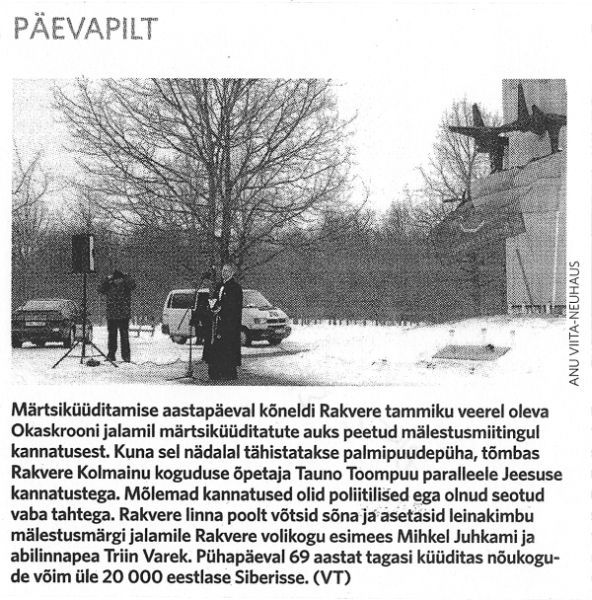 PÄEVAPILT

ANU VIITA-NEUHAUS

Märtsiküüditamise aastapäeval kõneldi Rakvere tammiku veerel oleva Okaskrooni jalamil märtsiküüditatute auks peetud mälestusmiitingul kannatusest. Kuna sel nädalal tähistatakse palmipuudepüha, tõmbas Rakvere Kolmainu koguduse õpetaja Tauno Toompuu paralleele Jeesuse kannatustega. Mõlemad kannatused olid poliitilised ega olnud seotud vaba tahtega. Rakvere linna poolt võtsid sõna ja asetasid leinakimbu mälestusmärgi jalamile Rakvere volikogu esimees Mihkel Juhkami ja abilinnapea Triin Varek. Pühapäeval 69 aastat tagasi küüditas nõukogude võim üle 20 000 eestlase Siberisse. (VT)